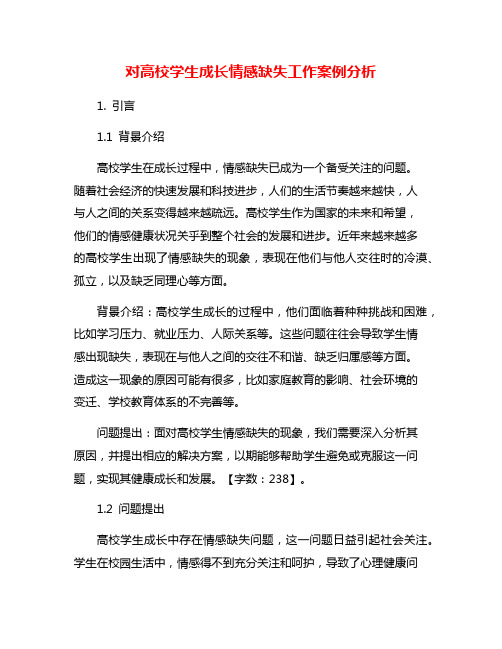 对高校学生成长情感缺失工作案例分析

1. 引言

1.1 背景介绍

高校学生在成长过程中，情感缺失已成为一个备受关注的问题。随着社会经济的快速发展和科技进步，人们的生活节奏越来越快，人与人之间的关系变得越来越疏远。高校学生作为国家的未来和希望，他们的情感健康状况关乎到整个社会的发展和进步。近年来越来越多的高校学生出现了情感缺失的现象，表现在他们与他人交往时的冷漠、孤立，以及缺乏同理心等方面。

背景介绍：高校学生成长的过程中，他们面临着种种挑战和困难，比如学习压力、就业压力、人际关系等。这些问题往往会导致学生情感出现缺失，表现在与他人之间的交往不和谐、缺乏归属感等方面。造成这一现象的原因可能有很多，比如家庭教育的影响、社会环境的变迁、学校教育体系的不完善等。

问题提出：面对高校学生情感缺失的现象，我们需要深入分析其原因，并提出相应的解决方案，以期能够帮助学生避免或克服这一问题，实现其健康成长和发展。【字数：238】。

1.2 问题提出

高校学生成长中存在情感缺失问题，这一问题日益引起社会关注。学生在校园生活中，情感得不到充分关注和呵护，导致了心理健康问